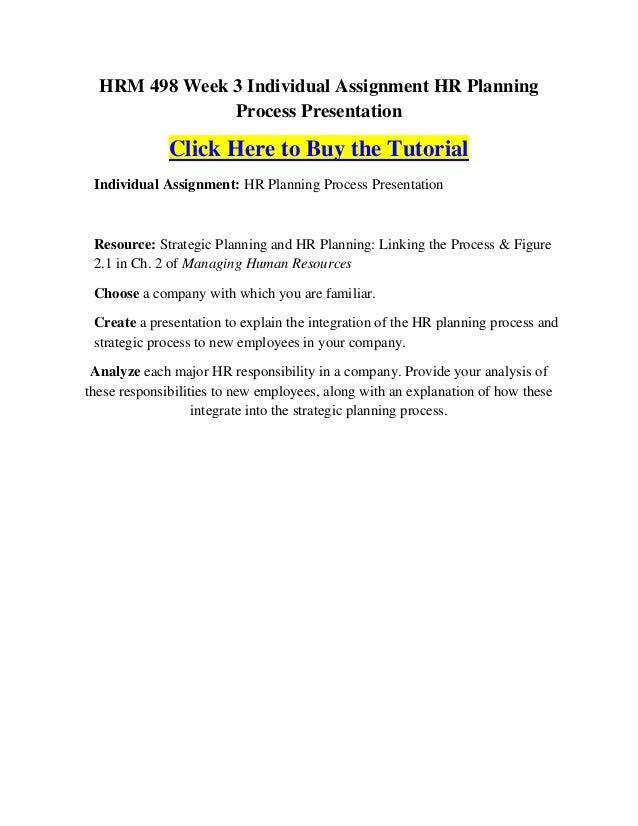 HRM 498 Week 3 Individual Assignment HR Planning Process Presentation

Click Here to Buy the Tutorial

Individual Assignment: HR Planning Process Presentation

Resource: Strategic Planning and HR Planning: Linking the Process & Figure 2.1 in Ch. 2 of Managing Human Resources

Choose a company with which you are familiar.

Create a presentation to explain the integration of the HR planning process and strategic process to new employees in your company.

Analyze each major HR responsibility in a company. Provide your analysis of these responsibilities to new employees, along with an explanation of how these integrate into the strategic planning process.